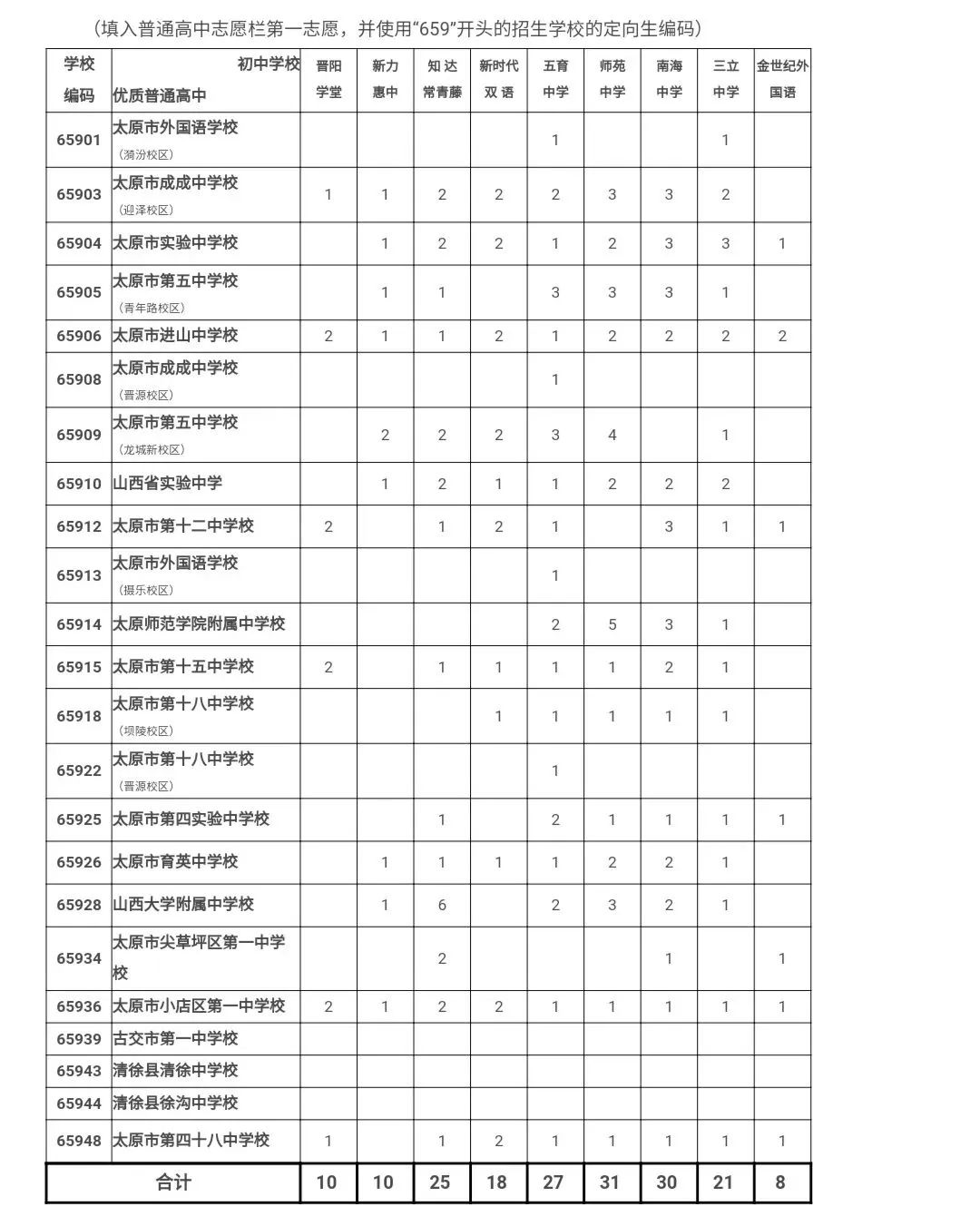 （填入普通高中志愿栏第一志愿，并使用“659”开头的招生学校的定向生编码）

| 学校编码 | 初中学校 优质普通高中 | 晋阳学堂 | 新力惠中 | 知达常青藤 | 新时代双语 | 五育中学 | 师苑中学 | 南海中学 | 三立中学 | 金世纪外国语 |
|---|---|---|---|---|---|---|---|---|---|---|
| 65901 | 太原市外国语学校（漪汾校区） | | | | | 1 | | | 1 | |
| 65903 | 太原市成成中学校（迎泽校区） | 1 | 1 | 2 | 2 | 2 | 3 | 3 | 2 | |
| 65904 | 太原市实验中学校 | | 1 | 2 | 2 | 1 | 2 | 3 | 3 | 1 |
| 65905 | 太原市第五中学校（青年路校区） | | 1 | 1 | | 3 | 3 | 3 | 1 | |
| 65906 | 太原市进山中学校 | 2 | 1 | 1 | 2 | 1 | 2 | 2 | 2 | 2 |
| 65908 | 太原市成成中学校（晋源校区） | | | | | 1 | | | | |
| 65909 | 太原市第五中学校（龙城新校区） | | 2 | 2 | 2 | 3 | 4 | | 1 | |
| 65910 | 山西省实验中学 | | 1 | 2 | 1 | 1 | 2 | 2 | 2 | |
| 65912 | 太原市第十二中学校 | 2 | | 1 | 2 | 1 | | 3 | 1 | 1 |
| 65913 | 太原市外国语学校（摄乐校区） | | | | | 1 | | | | |
| 65914 | 太原师范学院附属中学校 | | | | | 2 | 5 | 3 | 1 | |
| 65915 | 太原市第十五中学校 | 2 | | 1 | 1 | 1 | 1 | 2 | 1 | |
| 65918 | 太原市第十八中学校（坝陵校区） | | | | 1 | 1 | 1 | 1 | 1 | |
| 65922 | 太原市第十八中学校（晋源校区） | | | | | 1 | | | | |
| 65925 | 太原市第四实验中学校 | | | 1 | | 2 | 1 | 1 | 1 | 1 |
| 65926 | 太原市育英中学校 | | 1 | 1 | 1 | 1 | 2 | 2 | 1 | |
| 65928 | 山西大学附属中学校 | | 1 | 6 | | 2 | 3 | 2 | 1 | |
| 65934 | 太原市尖草坪区第一中学校 | | | 2 | | | | 1 | | 1 |
| 65936 | 太原市小店区第一中学校 | 2 | 1 | 2 | 2 | 1 | 1 | 1 | 1 | 1 |
| 65939 | 古交市第一中学校 | | | | | | | | | |
| 65943 | 清徐县清徐中学校 | | | | | | | | | |
| 65944 | 清徐县徐沟中学校 | | | | | | | | | |
| 65948 | 太原市第四十八中学校 | 1 | | 1 | 2 | 1 | 1 | 1 | 1 | 1 |
| 合计 | | 10 | 10 | 25 | 18 | 27 | 31 | 30 | 21 | 8 |